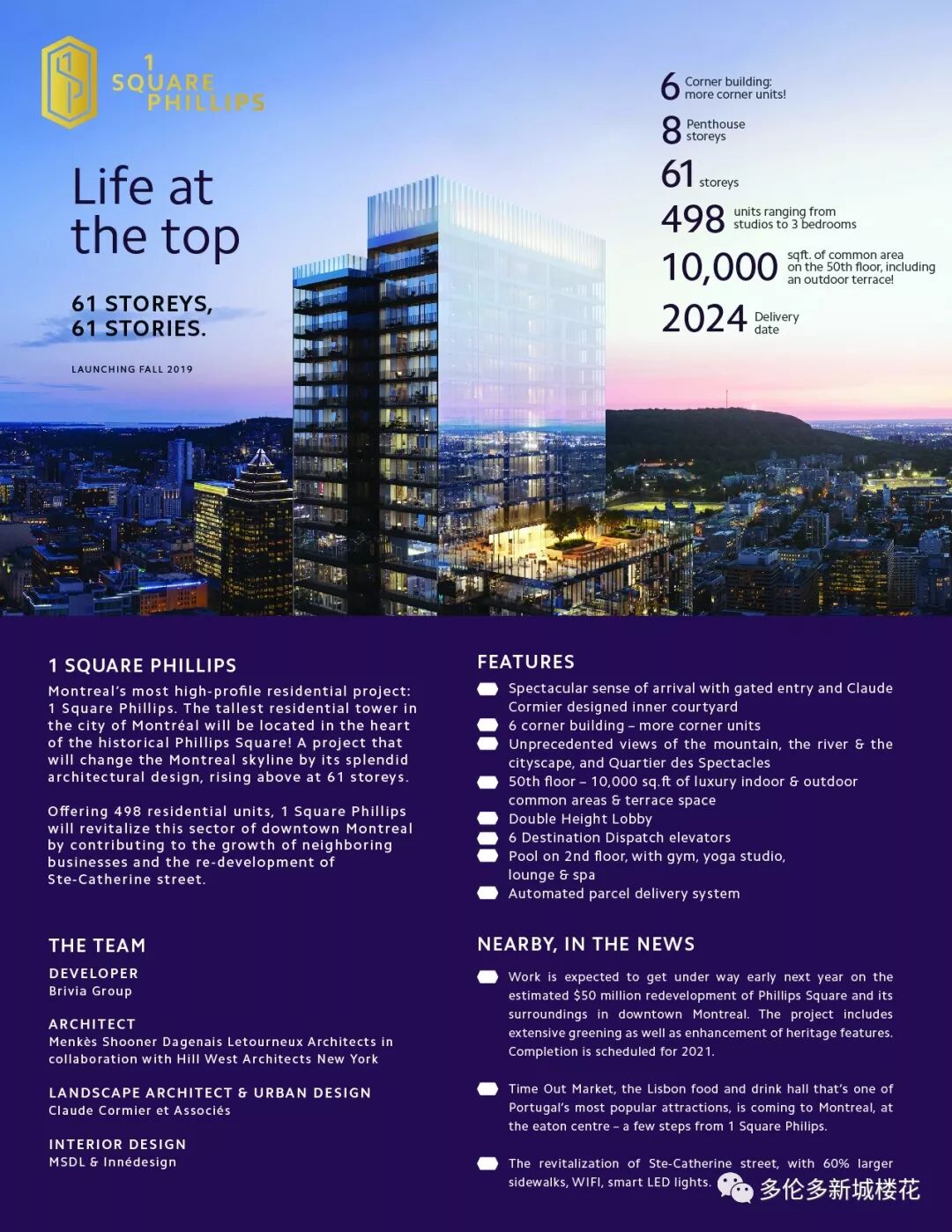 1 SQUARE PHILLIPS

Life at the top

61 STOREYS, 61 STORIES.

LAUNCHING FALL 2019

6 Corner building: more corner units!

8 Penthouse storeys

61 storeys

498 units ranging from studios to 3 bedrooms

10,000 sqft. of common area on the 50th floor, including an outdoor terrace!

2024 Delivery date

1 SQUARE PHILLIPS

Montreal's most high-profile residential project: 1 Square Phillips. The tallest residential tower in the city of Montréal will be located in the heart of the historical Phillips Square! A project that will change the Montreal skyline by its splendid architectural design, rising above at 61 storeys.

Offering 498 residential units, 1 Square Phillips will revitalize this sector of downtown Montreal by contributing to the growth of neighboring businesses and the re-development of Ste-Catherine street.

THE TEAM

DEVELOPER
Brivia Group

ARCHITECT
Menkès Shooner Dagenais Letourneux Architects in collaboration with Hill West Architects New York

LANDSCAPE ARCHITECT & URBAN DESIGN
Claude Cormier et Associés

INTERIOR DESIGN
MSDL & Innédesign

FEATURES

Spectacular sense of arrival with gated entry and Claude Cormier designed inner courtyard

6 corner building – more corner units

Unprecedented views of the mountain, the river & the cityscape, and Quartier des Spectacles

50th floor – 10,000 sq.ft of luxury indoor & outdoor common areas & terrace space

Double Height Lobby

6 Destination Dispatch elevators

Pool on 2nd floor, with gym, yoga studio, lounge & spa

Automated parcel delivery system

NEARBY, IN THE NEWS

Work is expected to get under way early next year on the estimated $50 million redevelopment of Phillips Square and its surroundings in downtown Montreal. The project includes extensive greening as well as enhancement of heritage features. Completion is scheduled for 2021.

Time Out Market, the Lisbon food and drink hall that's one of Portugal's most popular attractions, is coming to Montreal, at the eaton centre – a few steps from 1 Square Philips.

The revitalization of Ste-Catherine street, with 60% larger sidewalks, WIFI, smart LED lights.

多伦多新城楼花